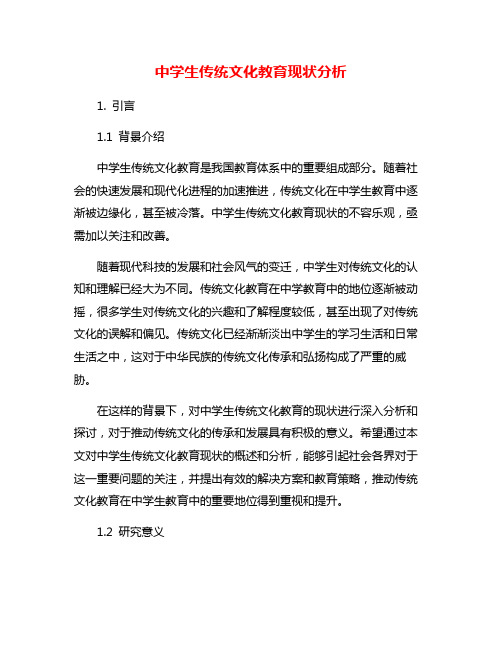 中学生传统文化教育现状分析

1. 引言

1.1 背景介绍

中学生传统文化教育是我国教育体系中的重要组成部分。随着社会的快速发展和现代化进程的加速推进，传统文化在中学生教育中逐渐被边缘化，甚至被冷落。中学生传统文化教育现状的不容乐观，亟需加以关注和改善。

随着现代科技的发展和社会风气的变迁，中学生对传统文化的认知和理解已经大为不同。传统文化教育在中学教育中的地位逐渐被动摇，很多学生对传统文化的兴趣和了解程度较低，甚至出现了对传统文化的误解和偏见。传统文化已经渐渐淡出中学生的学习生活和日常生活之中，这对于中华民族的传统文化传承和弘扬构成了严重的威胁。

在这样的背景下，对中学生传统文化教育的现状进行深入分析和探讨，对于推动传统文化的传承和发展具有积极的意义。希望通过本文对中学生传统文化教育现状的概述和分析，能够引起社会各界对于这一重要问题的关注，并提出有效的解决方案和教育策略，推动传统文化教育在中学生教育中的重要地位得到重视和提升。

1.2 研究意义